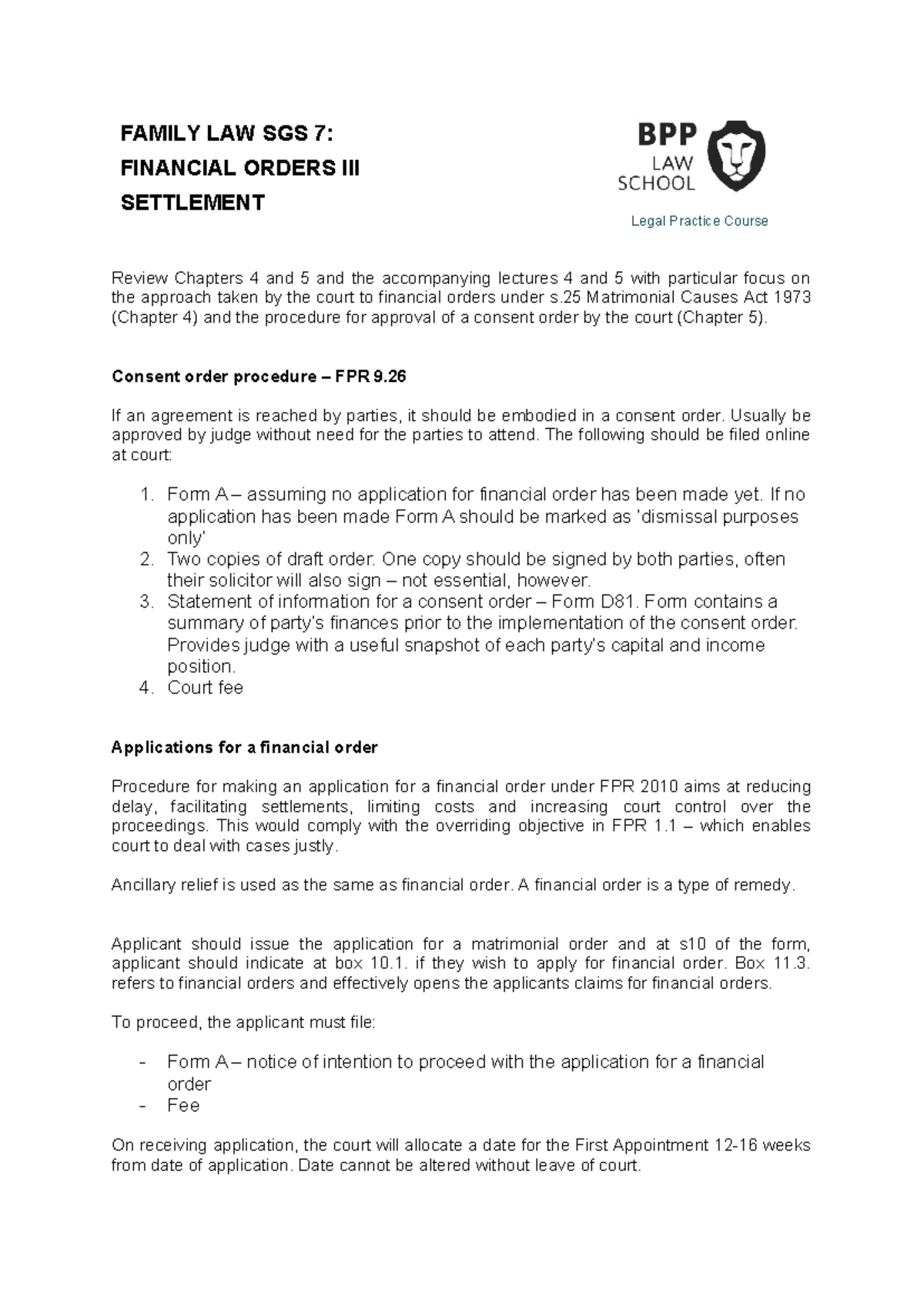 FAMILY LAW SGS 7:
FINANCIAL ORDERS III
SETTLEMENT

BPP
LAW
SCHOOL

Legal Practice Course

Review Chapters 4 and 5 and the accompanying lectures 4 and 5 with particular focus on the approach taken by the court to financial orders under s.25 Matrimonial Causes Act 1973 (Chapter 4) and the procedure for approval of a consent order by the court (Chapter 5).

Consent order procedure – FPR 9.26

If an agreement is reached by parties, it should be embodied in a consent order. Usually be approved by judge without need for the parties to attend. The following should be filed online at court:

1. Form A – assuming no application for financial order has been made yet. If no application has been made Form A should be marked as 'dismissal purposes only'
2. Two copies of draft order. One copy should be signed by both parties, often their solicitor will also sign – not essential, however.
3. Statement of information for a consent order – Form D81. Form contains a summary of party's finances prior to the implementation of the consent order. Provides judge with a useful snapshot of each party's capital and income position.
4. Court fee

Applications for a financial order

Procedure for making an application for a financial order under FPR 2010 aims at reducing delay, facilitating settlements, limiting costs and increasing court control over the proceedings. This would comply with the overriding objective in FPR 1.1 – which enables court to deal with cases justly.

Ancillary relief is used as the same as financial order. A financial order is a type of remedy.

Applicant should issue the application for a matrimonial order and at s10 of the form, applicant should indicate at box 10.1. if they wish to apply for financial order. Box 11.3. refers to financial orders and effectively opens the applicants claims for financial orders.

To proceed, the applicant must file:

- Form A – notice of intention to proceed with the application for a financial order
- Fee

On receiving application, the court will allocate a date for the First Appointment 12-16 weeks from date of application. Date cannot be altered without leave of court.